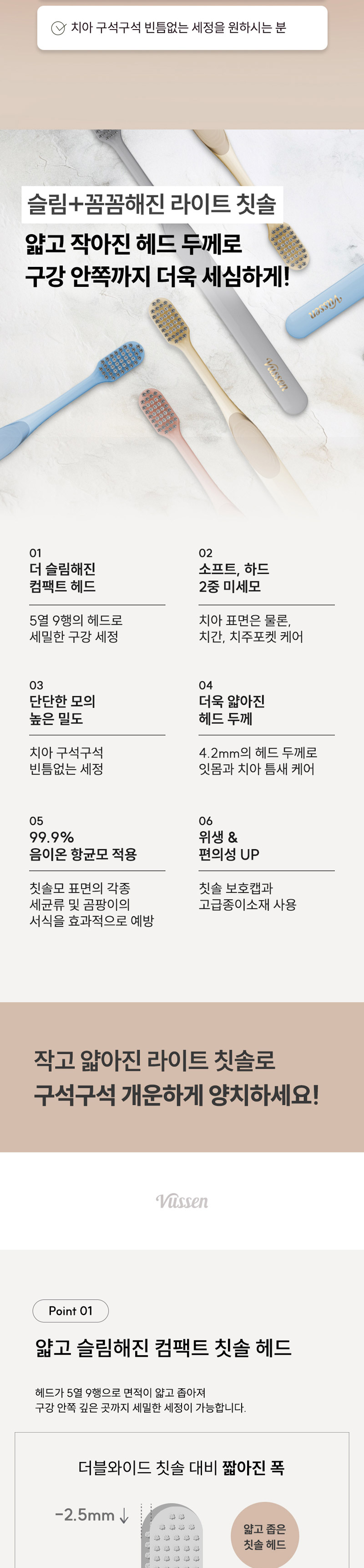 치아 구석구석 빈틈없는 세정을 원하시는 분

슬림+꼼꼼해진 라이트 칫솔

얇고 작아진 헤드 두께로
구강 안쪽까지 더욱 세심하게!

01
더 슬림해진
컴팩트 헤드

5열 9행의 헤드로
세밀한 구강 세정

02
소프트, 하드
2중 미세모

치아 표면은 물론,
치간, 치주포켓 케어

03
단단한 모의
높은 밀도

치아 구석구석
빈틈없는 세정

04
더욱 얇아진
헤드 두께

4.2mm의 헤드 두께로
잇몸과 치아 틈새 케어

05
99.9%
음이온 항균모 적용

칫솔모 표면의 각종
세균류 및 곰팡이의
서식을 효과적으로 예방

06
위생 &
편의성 UP

칫솔 보호캡과
고급종이소재 사용

작고 얇아진 라이트 칫솔로
구석구석 개운하게 양치하세요!

Vussen

Point 01

얇고 슬림해진 컴팩트 칫솔 헤드

헤드가 5열 9행으로 면적이 얇고 좁아져
구강 안쪽 깊은 곳까지 세밀한 세정이 가능합니다.

더블와이드 칫솔 대비 짧아진 폭

-2.5mm ↓

얇고 좁은
칫솔 헤드